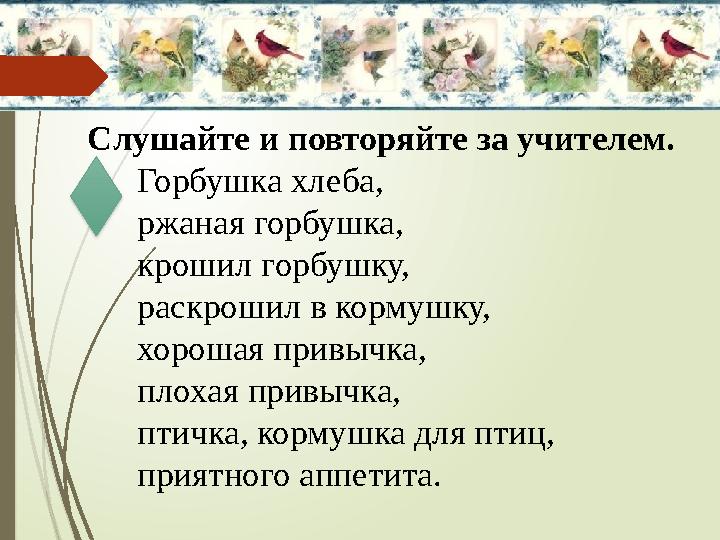 Слушайте и повторяйте за учителем.
Горбушка хлеба,
ржаная горбушка,
крошил горбушку,
раскрошил в кормушку,
хорошая привычка,
плохая привычка,
птичка, кормушка для птиц,
приятного аппетита.